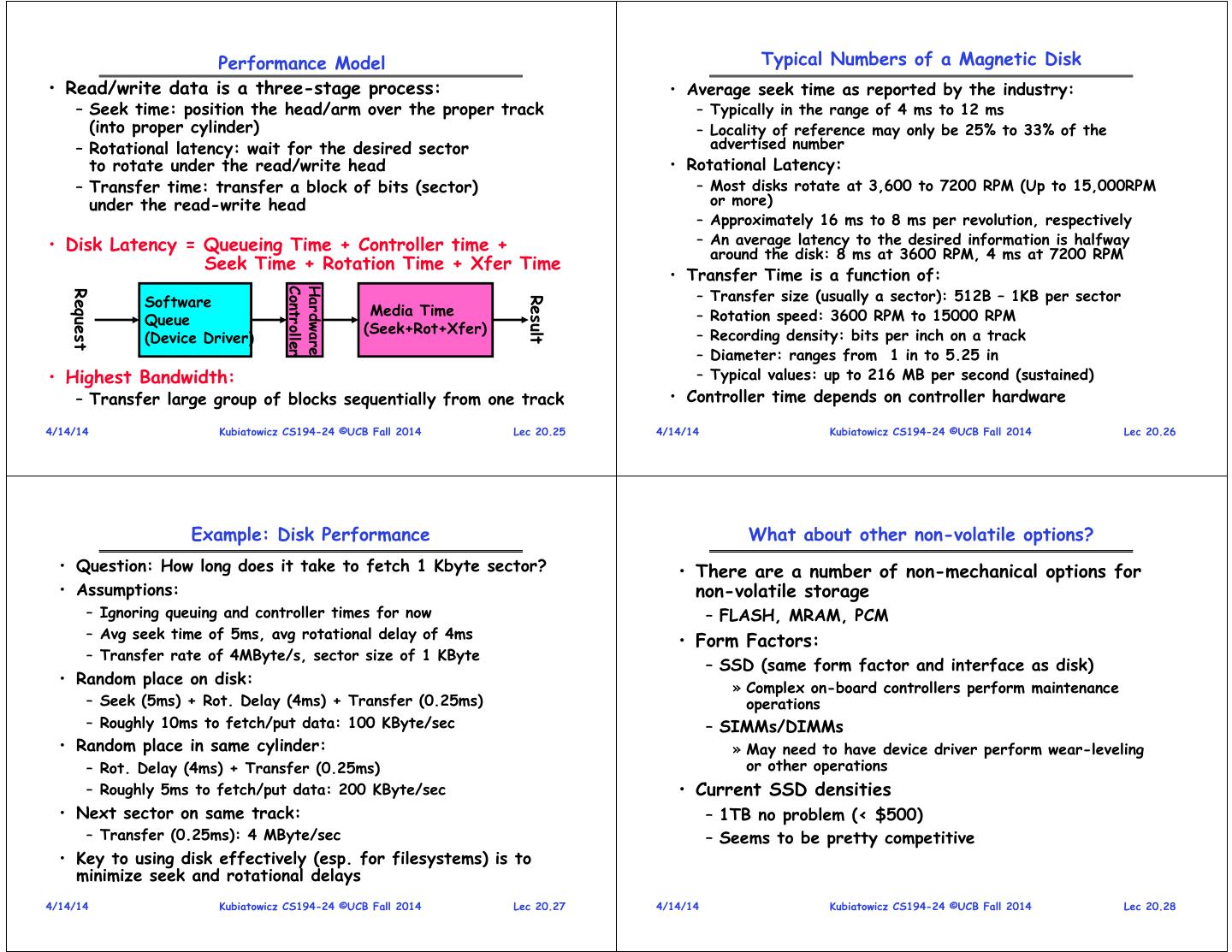 Performance Model

• Read/write data is a three-stage process:
– Seek time: position the head/arm over the proper track (into proper cylinder)
– Rotational latency: wait for the desired sector to rotate under the read/write head
– Transfer time: transfer a block of bits (sector) under the read-write head

• Disk Latency = Queueing Time + Controller time + Seek Time + Rotation Time + Xfer Time

Request
Software Queue (Device Driver)
Hardware Controller
Media Time (Seek+Rot+Xfer)
Result

• Highest Bandwidth:
– Transfer large group of blocks sequentially from one track

4/14/14 Kubiatowicz CS194-24 ©UCB Fall 2014 Lec 20.25

Typical Numbers of a Magnetic Disk

• Average seek time as reported by the industry:
– Typically in the range of 4 ms to 12 ms
– Locality of reference may only be 25% to 33% of the advertised number
• Rotational Latency:
– Most disks rotate at 3,600 to 7200 RPM (Up to 15,000RPM or more)
– Approximately 16 ms to 8 ms per revolution, respectively
– An average latency to the desired information is halfway around the disk: 8 ms at 3600 RPM, 4 ms at 7200 RPM
• Transfer Time is a function of:
– Transfer size (usually a sector): 512B – 1KB per sector
– Rotation speed: 3600 RPM to 15000 RPM
– Recording density: bits per inch on a track
– Diameter: ranges from 1 in to 5.25 in
– Typical values: up to 216 MB per second (sustained)
• Controller time depends on controller hardware

4/14/14 Kubiatowicz CS194-24 ©UCB Fall 2014 Lec 20.26

Example: Disk Performance

• Question: How long does it take to fetch 1 Kbyte sector?
• Assumptions:
– Ignoring queuing and controller times for now
– Avg seek time of 5ms, avg rotational delay of 4ms
– Transfer rate of 4MByte/s, sector size of 1 KByte
• Random place on disk:
– Seek (5ms) + Rot. Delay (4ms) + Transfer (0.25ms)
– Roughly 10ms to fetch/put data: 100 KByte/sec
• Random place in same cylinder:
– Rot. Delay (4ms) + Transfer (0.25ms)
– Roughly 5ms to fetch/put data: 200 KByte/sec
• Next sector on same track:
– Transfer (0.25ms): 4 MByte/sec
• Key to using disk effectively (esp. for filesystems) is to minimize seek and rotational delays

4/14/14 Kubiatowicz CS194-24 ©UCB Fall 2014 Lec 20.27

What about other non-volatile options?

• There are a number of non-mechanical options for non-volatile storage
– FLASH, MRAM, PCM
• Form Factors:
– SSD (same form factor and interface as disk)
» Complex on-board controllers perform maintenance operations
– SIMMs/DIMMs
» May need to have device driver perform wear-leveling or other operations
• Current SSD densities
– 1TB no problem (< $500)
– Seems to be pretty competitive

4/14/14 Kubiatowicz CS194-24 ©UCB Fall 2014 Lec 20.28